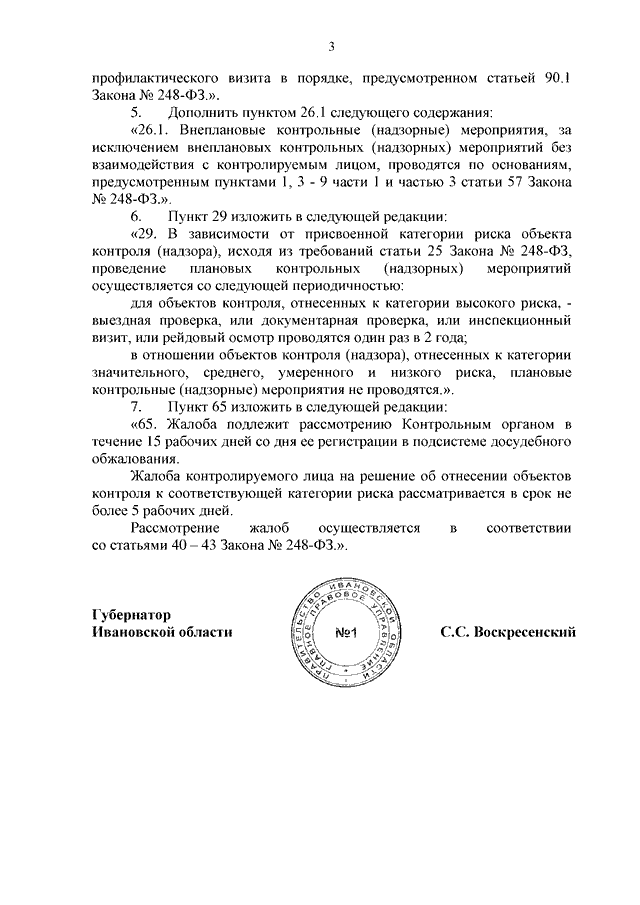 3

профилактического визита в порядке, предусмотренном статьей 90.1 Закона № 248-ФЗ.».

5. Дополнить пунктом 26.1 следующего содержания:

«26.1. Внеплановые контрольные (надзорные) мероприятия, за исключением внеплановых контрольных (надзорных) мероприятий без взаимодействия с контролируемым лицом, проводятся по основаниям, предусмотренным пунктами 1, 3 - 9 части 1 и частью 3 статьи 57 Закона № 248-ФЗ.».

6. Пункт 29 изложить в следующей редакции:

«29. В зависимости от присвоенной категории риска объекта контроля (надзора), исходя из требований статьи 25 Закона № 248-ФЗ, проведение плановых контрольных (надзорных) мероприятий осуществляется со следующей периодичностью:

для объектов контроля, отнесенных к категории высокого риска, - выездная проверка, или документарная проверка, или инспекционный визит, или рейдовый осмотр проводятся один раз в 2 года;

в отношении объектов контроля (надзора), отнесенных к категории значительного, среднего, умеренного и низкого риска, плановые контрольные (надзорные) мероприятия не проводятся.».

7. Пункт 65 изложить в следующей редакции:

«65. Жалоба подлежит рассмотрению Контрольным органом в течение 15 рабочих дней со дня ее регистрации в подсистеме досудебного обжалования.

Жалоба контролируемого лица на решение об отнесении объектов контроля к соответствующей категории риска рассматривается в срок не более 5 рабочих дней.

Рассмотрение жалоб осуществляется в соответствии со статьями 40 – 43 Закона № 248-ФЗ.».

Губернатор
Ивановской области

ПРАВИТЕЛЬСТВО ИВАНОВСКОЙ ОБЛАСТИ ГЛАВНОЕ ПРАВОВОЕ УПРАВЛЕНИЕ
№1

С.С. Воскресенский